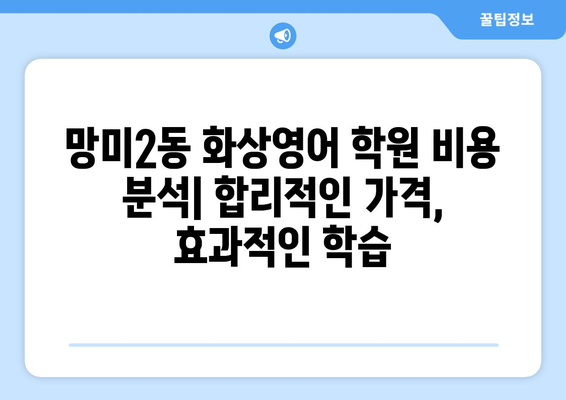 꿀팁정보

망미2동 화상영어 학원 비용 분석| 합리적인 가격, 효과적인 학습